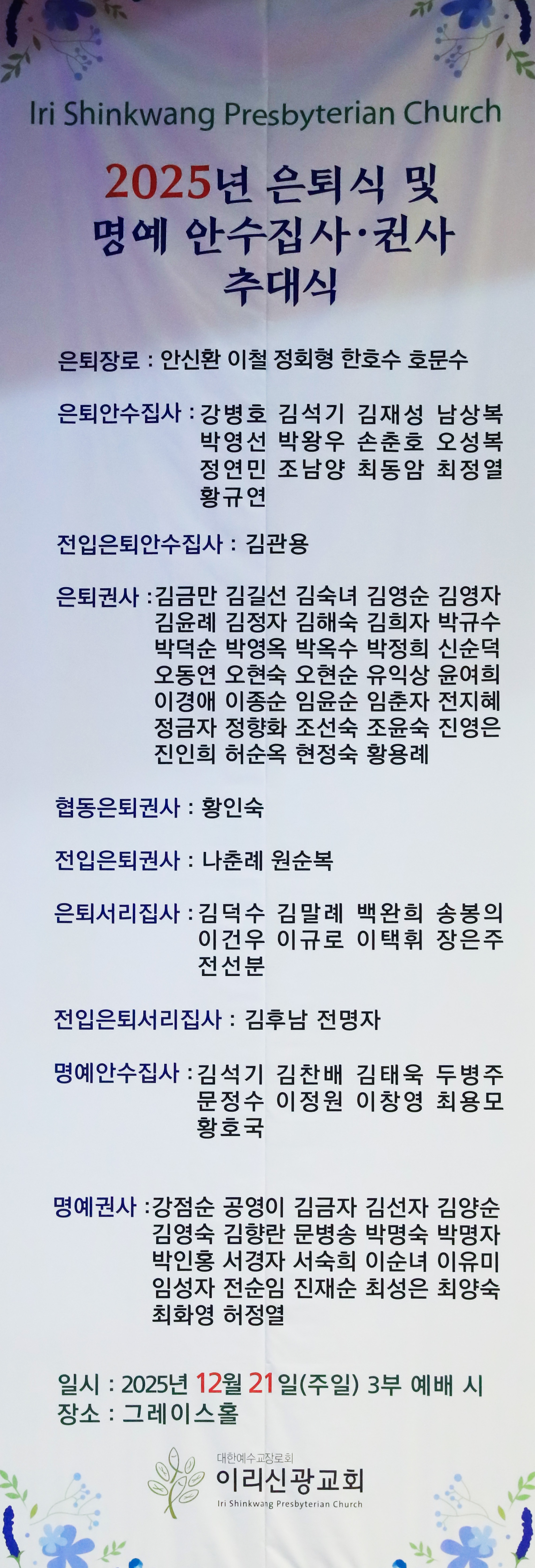 Iri Shinkwang Presbyterian Church

2025년 은퇴식 및
명예 안수집사·권사
추대식

은퇴장로 : 안신환 이철 정회형 한호수 호문수

은퇴안수집사 : 강병호 김석기 김재성 남상복 박영선 박왕우 손춘호 오성복 정연민 조남양 최동암 최정열 황규연

전입은퇴안수집사 : 김관용

은퇴권사 : 김금만 김길선 김숙녀 김영순 김영자 김윤례 김정자 김해숙 김희자 박규수 박덕순 박영옥 박옥수 박정희 신순덕 오동연 오현숙 오현순 유익상 윤여희 이경애 이종순 임윤순 임춘자 전지혜 정금자 정향화 조선숙 조윤숙 진영은 진인희 허순옥 현정숙 황용례

협동은퇴권사 : 황인숙

전입은퇴권사 : 나춘례 원순복

은퇴서리집사 : 김덕수 김말례 백완희 송봉의 이건우 이규로 이택휘 장은주 전선분

전입은퇴서리집사 : 김후남 전명자

명예안수집사 : 김석기 김찬배 김태욱 두병주 문정수 이정원 이창영 최용모 황호국

명예권사 : 강점순 공영이 김금자 김선자 김양순 김영숙 김향란 문병송 박명숙 박명자 박인홍 서경자 서숙희 이순녀 이유미 임성자 전순임 진재순 최성은 최양숙 최화영 허정열

일시 : 2025년 12월 21일(주일) 3부 예배 시
장소 : 그레이스홀

대한예수교장로회
이리신광교회
Iri Shinkwang Presbyterian Church